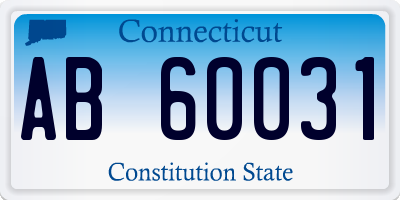 Connecticut

AB 60031

Constitution State